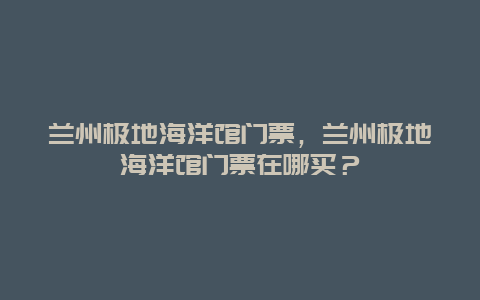 兰州极地海洋馆门票，兰州极地海洋馆门票在哪买？